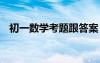 初一数学考题跟答案